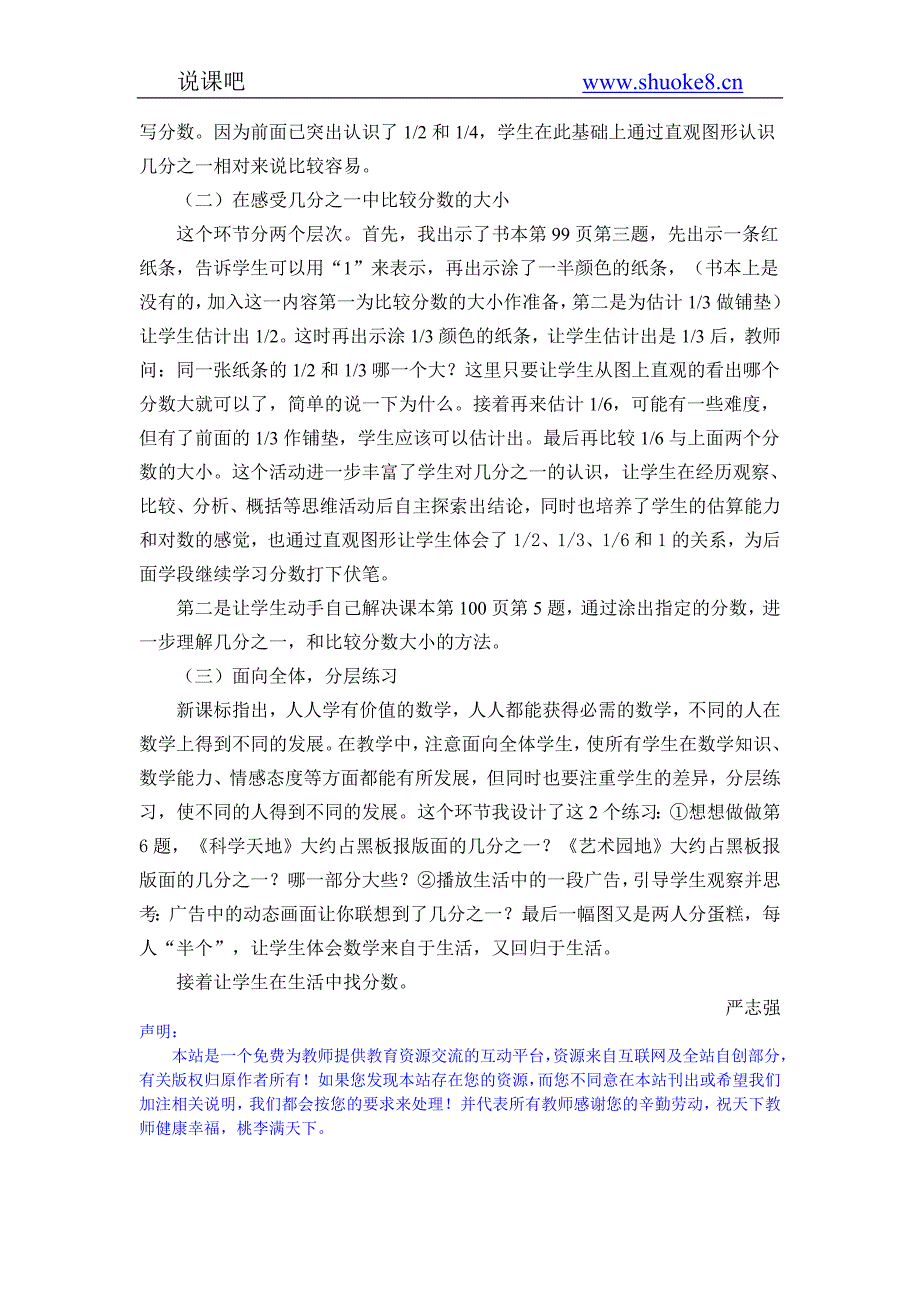 说课吧 www.shuoke8.cn

写分数。因为前面已突出认识了 1/2 和 1/4，学生在此基础上通过直观图形认识几分之一相对来说比较容易。

（二）在感受几分之一中比较分数的大小

这个环节分两个层次。首先，我出示了书本第 99 页第三题，先出示一条红纸条，告诉学生可以用“1”来表示，再出示涂了一半颜色的纸条，（书本上是没有的，加入这一内容第一为比较分数的大小作准备，第二是为估计 1/3 做铺垫）让学生估计出 1/2。这时再出示涂 1/3 颜色的纸条，让学生估计出是 1/3 后，教师问：同一张纸条的 1/2 和 1/3 哪一个大？这里只要让学生从图上直观的看出哪个分数大就可以了，简单的说一下为什么。接着再来估计 1/6，可能有一些难度，但有了前面的 1/3 作铺垫，学生应该可以估计出。最后再比较 1/6 与上面两个分数的大小。这个活动进一步丰富了学生对几分之一的认识，让学生在经历观察、比较、分析、概括等思维活动后自主探索出结论，同时也培养了学生的估算能力和对数的感觉，也通过直观图形让学生体会了 1/2、1/3、1/6 和 1 的关系，为后面学段继续学习分数打下伏笔。

第二是让学生动手自己解决课本第 100 页第 5 题，通过涂出指定的分数，进一步理解几分之一，和比较分数大小的方法。

（三）面向全体，分层练习

新课标指出，人人学有价值的数学，人人都能获得必需的数学，不同的人在数学上得到不同的发展。在教学中，注意面向全体学生，使所有学生在数学知识、数学能力、情感态度等方面都能有所发展，但同时也要注重学生的差异，分层练习，使不同的人得到不同的发展。这个环节我设计了这 2 个练习：①想想做做第 6 题，《科学天地》大约占黑板报版面的几分之一？《艺术园地》大约占黑板报版面的几分之一？哪一部分大些？②播放生活中的一段广告，引导学生观察并思考：广告中的动态画面让你联想到了几分之一？最后一幅图又是两人分蛋糕，每人“半个”，让学生体会数学来自于生活，又回归于生活。

接着让学生在生活中找分数。

严志强

声明：

本站是一个免费为教师提供教育资源交流的互动平台，资源来自互联网及全站自创部分，有关版权归原作者所有！如果您发现本站存在您的资源，而您不同意在本站刊出或希望我们加注相关说明，我们都会按您的要求来处理！并代表所有教师感谢您的辛勤劳动，祝天下教师健康幸福，桃李满天下。